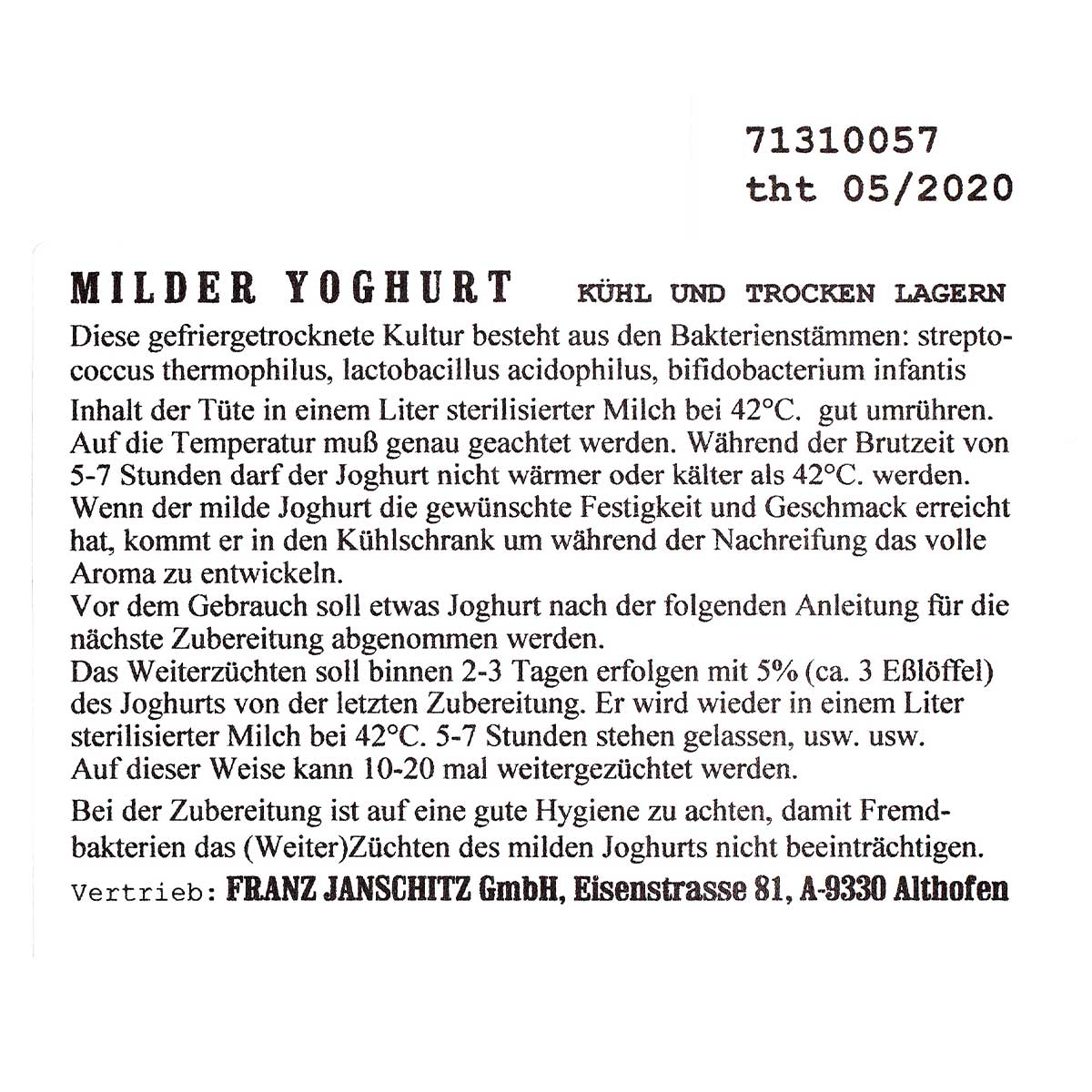 71310057
tht 05/2020

MILDER YOGHURT KÜHL UND TROCKEN LAGERN

Diese gefriergetrocknete Kultur besteht aus den Bakterienstämmen: streptococcus thermophilus, lactobacillus acidophilus, bifidobacterium infantis

Inhalt der Tüte in einem Liter sterilisierter Milch bei 42°C. gut umrühren. Auf die Temperatur muß genau geachtet werden. Während der Brutzeit von 5-7 Stunden darf der Joghurt nicht wärmer oder kälter als 42°C. werden. Wenn der milde Joghurt die gewünschte Festigkeit und Geschmack erreicht hat, kommt er in den Kühlschrank um während der Nachreifung das volle Aroma zu entwickeln.
Vor dem Gebrauch soll etwas Joghurt nach der folgenden Anleitung für die nächste Zubereitung abgenommen werden.
Das Weiterzüchten soll binnen 2-3 Tagen erfolgen mit 5% (ca. 3 Eßlöffel) des Joghurts von der letzten Zubereitung. Er wird wieder in einem Liter sterilisierter Milch bei 42°C. 5-7 Stunden stehen gelassen, usw. usw.
Auf dieser Weise kann 10-20 mal weitergezüchtet werden.

Bei der Zubereitung ist auf eine gute Hygiene zu achten, damit Fremdbakterien das (Weiter)Züchten des milden Joghurts nicht beeinträchtigen.

Vertrieb: FRANZ JANSCHITZ GmbH, Eisenstrasse 81, A-9330 Althofen